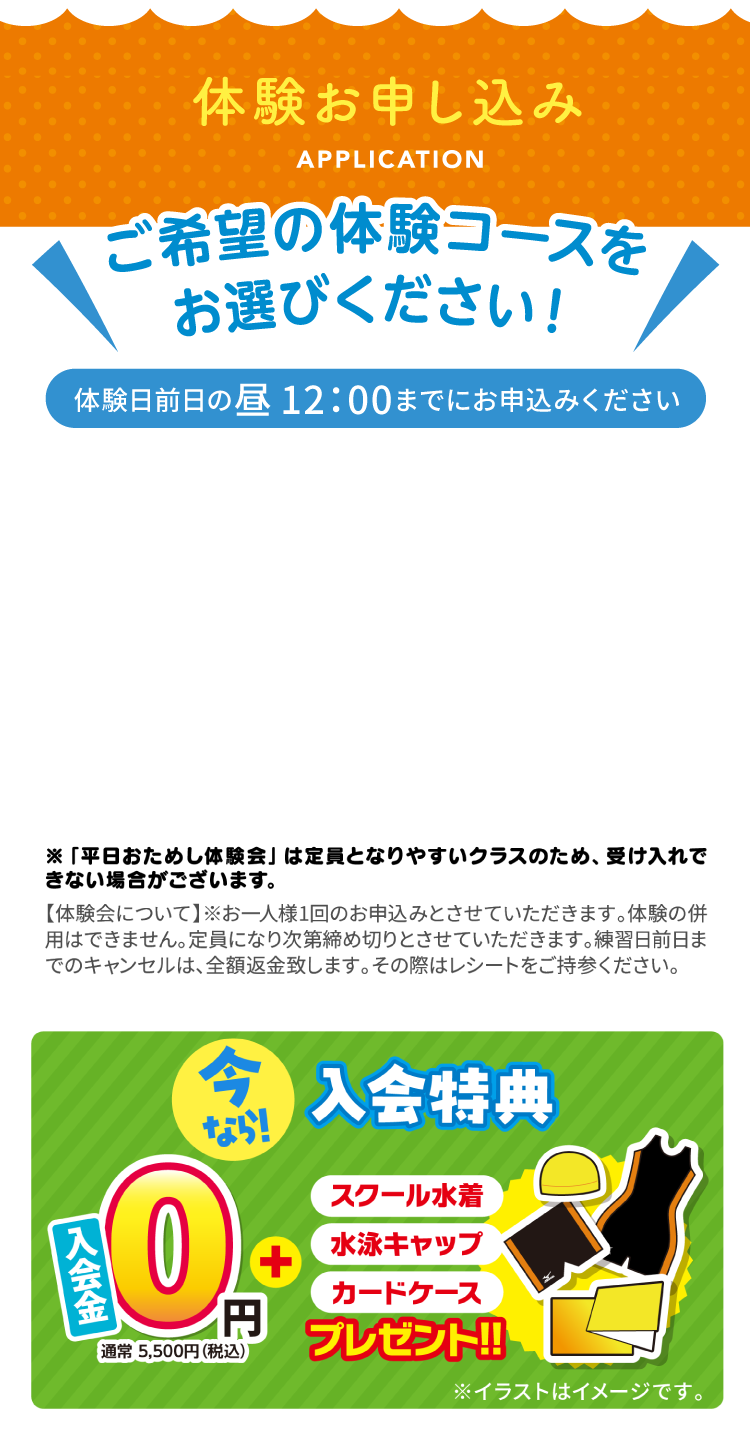 体験お申し込み
APPLICATION

ご希望の体験コースをお選びください!

体験日前日の昼 12:00までにお申込みください

※「平日おためし体験会」は定員となりやすいクラスのため、受け入れできない場合がございます。

【体験会について】※お一人様1回のお申込みとさせていただきます。体験の併用はできません。定員になり次第締め切りとさせていただきます。練習日前日までのキャンセルは、全額返金致します。その際はレシートをご持参ください。

今なら! 入会特典

入会金 0円
通常 5,500円(税込)

+

スクール水着
水泳キャップ
カードケース
プレゼント!!

※イラストはイメージです。